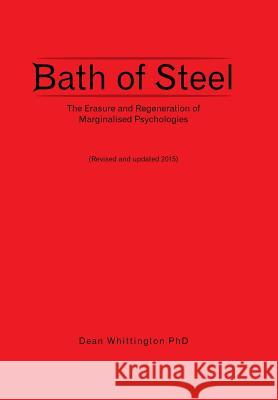 Bath of Steel

The Erasure and Regeneration of Marginalised Psychologies

(Revised and updated 2015)

Dean Whittington PhD

Kraina Książek